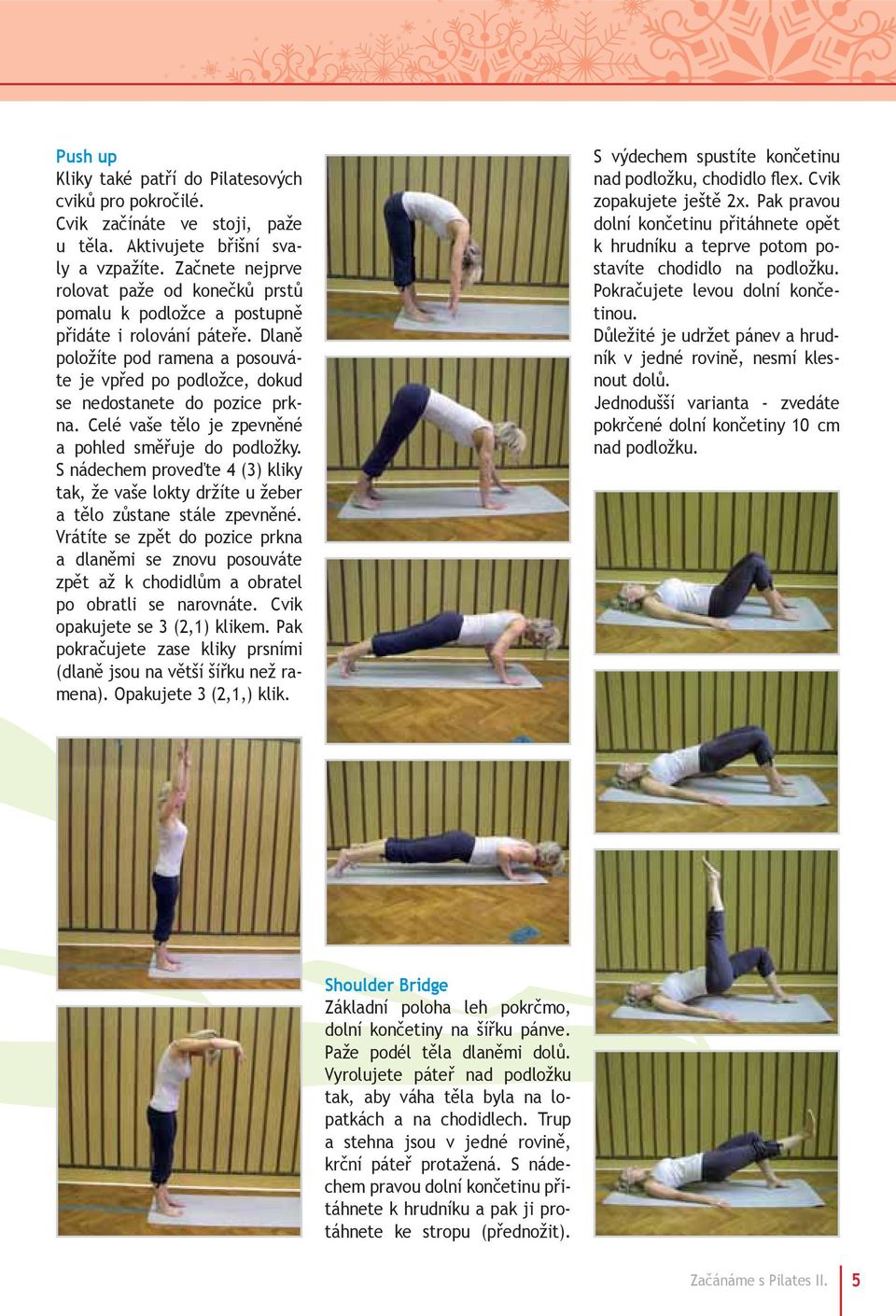 Push up
Kliky také patří do Pilatesových cviků pro pokročilé.
Cvik začínáte ve stoji, paže u těla. Aktivujete břišní svaly a vzpažíte. Začnete nejprve rolovat paže od konečků prstů pomalu k podložce a postupně přidáte i rolování páteře. Dlaně položíte pod ramena a posouváte je vpřed po podložce, dokud se nedostanete do pozice prkna. Celé vaše tělo je zpevněné a pohled směřuje do podložky. S nádechem proveďte 4 (3) kliky tak, že vaše lokty držíte u žeber a tělo zůstane stále zpevněné. Vrátíte se zpět do pozice prkna a dlaněmi se znovu posouváte zpět až k chodidlům a obratel po obratli se narovnáte. Cvik opakujete se 3 (2,1) klikem. Pak pokračujete zase kliky prsními (dlaně jsou na větší šířku než ramena). Opakujete 3 (2,1,) klik.

Shoulder Bridge
Základní poloha leh pokrčmo, dolní končetiny na šířku pánve. Paže podél těla dlaněmi dolů. Vyrolujete páteř nad podložku tak, aby váha těla byla na lopatkách a na chodidlech. Trup a stehna jsou v jedné rovině, krční páteř protažená. S nádechem pravou dolní končetinu přitáhnete k hrudníku a pak ji protáhnete ke stropu (přednožit).

S výdechem spustíte končetinu nad podložku, chodidlo flex. Cvik zopakujete ještě 2x. Pak pravou dolní končetinu přitáhnete opět k hrudníku a teprve potom postavíte chodidlo na podložku. Pokračujete levou dolní končetinou.
Důležité je udržet pánev a hrudník v jedné rovině, nesmí klesnout dolů.
Jednodušší varianta - zvedáte pokrčené dolní končetiny 10 cm nad podložku.

Začínáme s Pilates II. 5